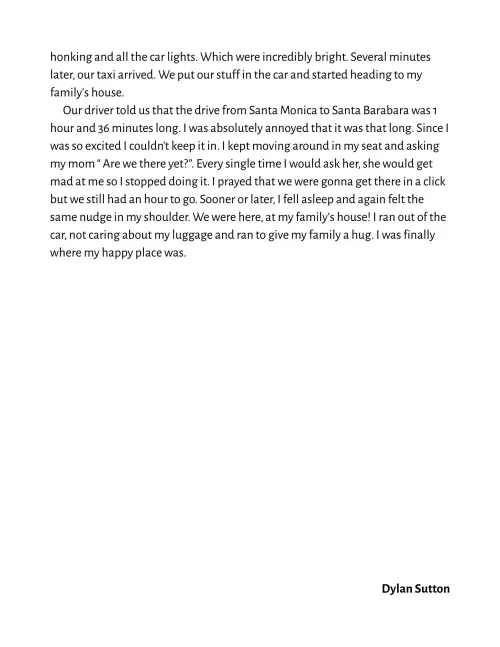 honking and all the car lights. Which were incredibly bright. Several minutes later, our taxi arrived. We put our stuff in the car and started heading to my family's house.

Our driver told us that the drive from Santa Monica to Santa Barabara was 1 hour and 36 minutes long. I was absolutely annoyed that it was that long. Since I was so excited I couldn't keep it in. I kept moving around in my seat and asking my mom " Are we there yet?". Every single time I would ask her, she would get mad at me so I stopped doing it. I prayed that we were gonna get there in a click but we still had an hour to go. Sooner or later, I fell asleep and again felt the same nudge in my shoulder. We were here, at my family's house! I ran out of the car, not caring about my luggage and ran to give my family a hug. I was finally where my happy place was.

Dylan Sutton